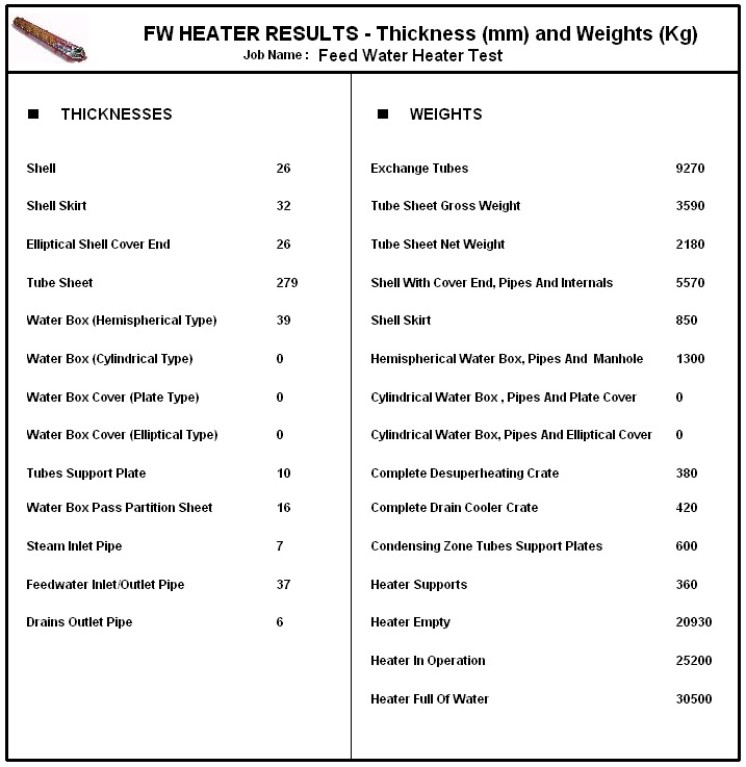 FW HEATER RESULTS - Thickness (mm) and Weights (Kg)
Job Name : Feed Water Heater Test

■ THICKNESSES

| | |
|---|---|
| Shell | 26 |
| Shell Skirt | 32 |
| Elliptical Shell Cover End | 26 |
| Tube Sheet | 279 |
| Water Box (Hemispherical Type) | 39 |
| Water Box (Cylindrical Type) | 0 |
| Water Box Cover (Plate Type) | 0 |
| Water Box Cover (Elliptical Type) | 0 |
| Tubes Support Plate | 10 |
| Water Box Pass Partition Sheet | 16 |
| Steam Inlet Pipe | 7 |
| Feedwater Inlet/Outlet Pipe | 37 |
| Drains Outlet Pipe | 6 |

■ WEIGHTS

| | |
|---|---|
| Exchange Tubes | 9270 |
| Tube Sheet Gross Weight | 3590 |
| Tube Sheet Net Weight | 2180 |
| Shell With Cover End, Pipes And Internals | 5570 |
| Shell Skirt | 850 |
| Hemispherical Water Box, Pipes And Manhole | 1300 |
| Cylindrical Water Box , Pipes And Plate Cover | 0 |
| Cylindrical Water Box, Pipes And Elliptical Cover | 0 |
| Complete Desuperheating Crate | 380 |
| Complete Drain Cooler Crate | 420 |
| Condensing Zone Tubes Support Plates | 600 |
| Heater Supports | 360 |
| Heater Empty | 20930 |
| Heater In Operation | 25200 |
| Heater Full Of Water | 30500 |